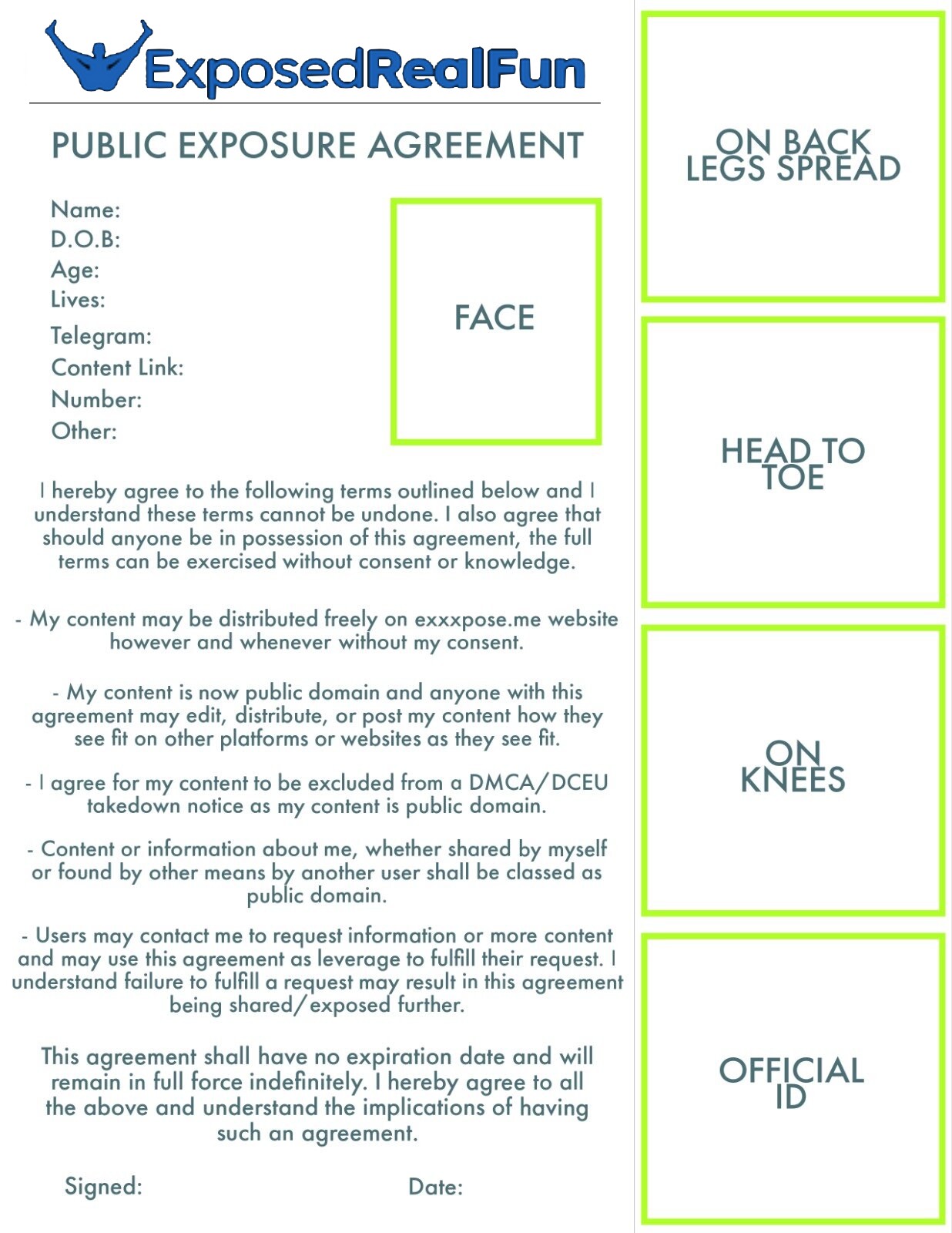 ExposedRealFun

PUBLIC EXPOSURE AGREEMENT

Name:
D.O.B:
Age:
Lives:
Telegram:
Content Link:
Number:
Other:

FACE

I hereby agree to the following terms outlined below and I understand these terms cannot be undone. I also agree that should anyone be in possession of this agreement, the full terms can be exercised without consent or knowledge.

- My content may be distributed freely on exxxpose.me website however and whenever without my consent.

- My content is now public domain and anyone with this agreement may edit, distribute, or post my content how they see fit on other platforms or websites as they see fit.

- I agree for my content to be excluded from a DMCA/DCEU takedown notice as my content is public domain.

- Content or information about me, whether shared by myself or found by other means by another user shall be classed as public domain.

- Users may contact me to request information or more content and may use this agreement as leverage to fulfill their request. I understand failure to fulfill a request may result in this agreement being shared/exposed further.

This agreement shall have no expiration date and will remain in full force indefinitely. I hereby agree to all the above and understand the implications of having such an agreement.

Signed:

Date:

ON BACK LEGS SPREAD

HEAD TO TOE

ON KNEES

OFFICIAL ID